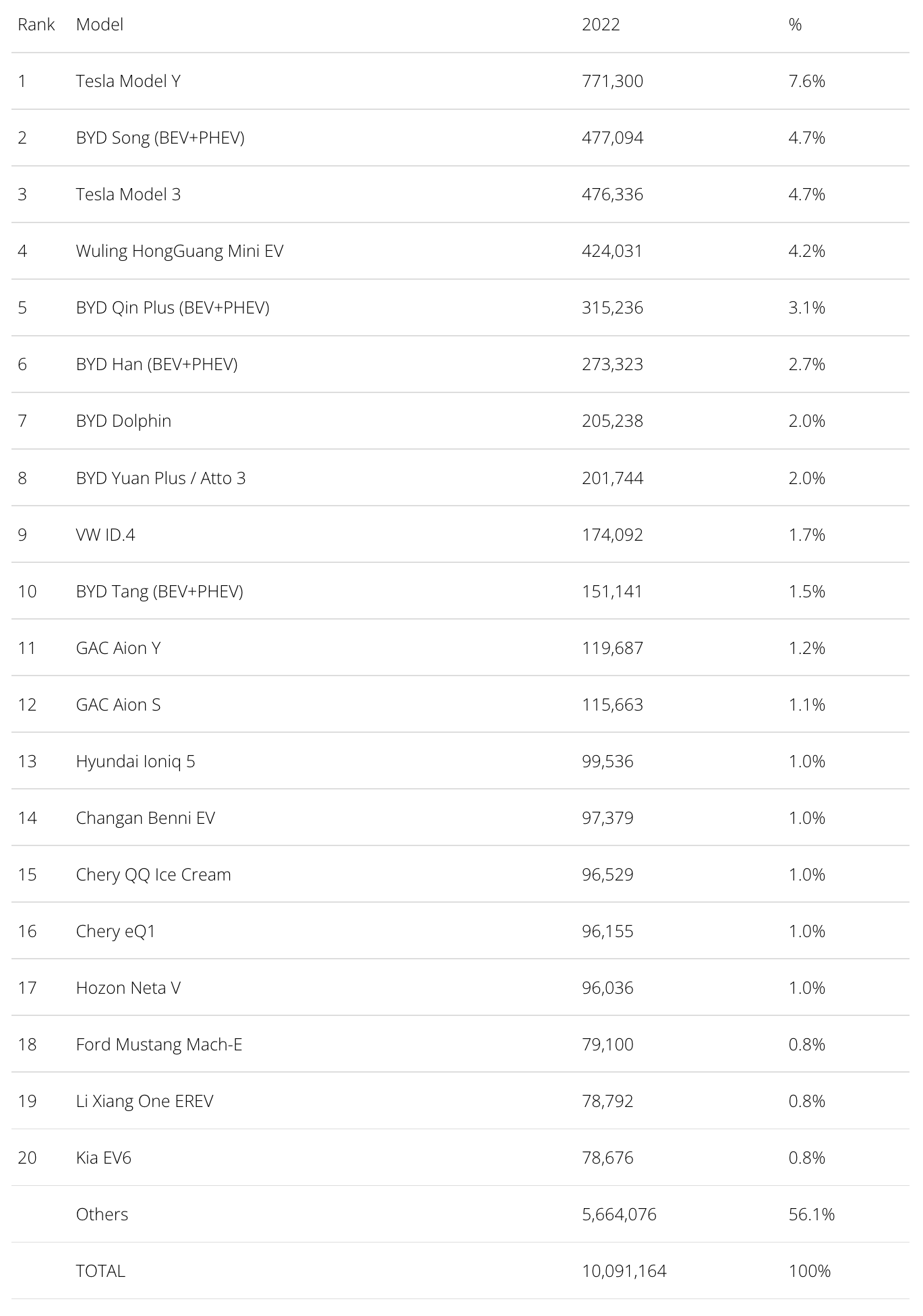 | Rank | Model | 2022 | % |
|---|---|---|---|
| 1 | Tesla Model Y | 771,300 | 7.6% |
| 2 | BYD Song (BEV+PHEV) | 477,094 | 4.7% |
| 3 | Tesla Model 3 | 476,336 | 4.7% |
| 4 | Wuling HongGuang Mini EV | 424,031 | 4.2% |
| 5 | BYD Qin Plus (BEV+PHEV) | 315,236 | 3.1% |
| 6 | BYD Han (BEV+PHEV) | 273,323 | 2.7% |
| 7 | BYD Dolphin | 205,238 | 2.0% |
| 8 | BYD Yuan Plus / Atto 3 | 201,744 | 2.0% |
| 9 | VW ID.4 | 174,092 | 1.7% |
| 10 | BYD Tang (BEV+PHEV) | 151,141 | 1.5% |
| 11 | GAC Aion Y | 119,687 | 1.2% |
| 12 | GAC Aion S | 115,663 | 1.1% |
| 13 | Hyundai Ioniq 5 | 99,536 | 1.0% |
| 14 | Changan Benni EV | 97,379 | 1.0% |
| 15 | Chery QQ Ice Cream | 96,529 | 1.0% |
| 16 | Chery eQ1 | 96,155 | 1.0% |
| 17 | Hozon Neta V | 96,036 | 1.0% |
| 18 | Ford Mustang Mach-E | 79,100 | 0.8% |
| 19 | Li Xiang One EREV | 78,792 | 0.8% |
| 20 | Kia EV6 | 78,676 | 0.8% |
|  | Others | 5,664,076 | 56.1% |
|  | TOTAL | 10,091,164 | 100% |